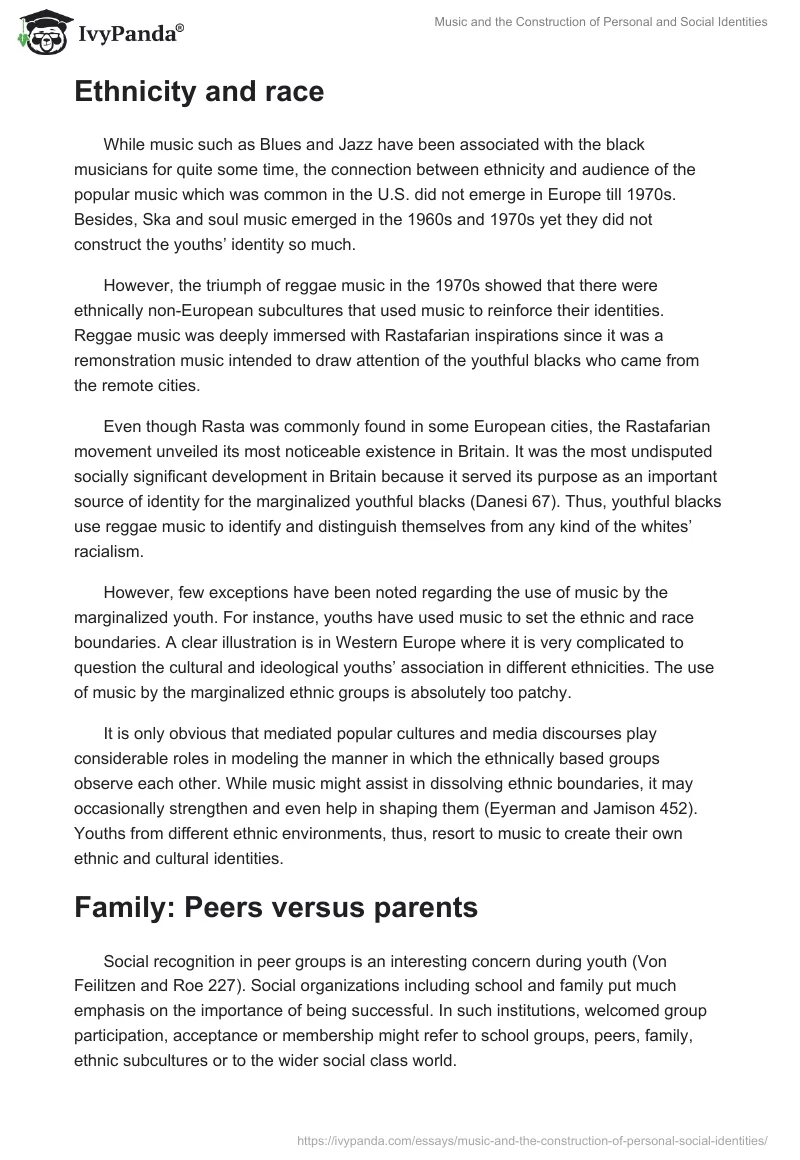 IvyPanda®

Music and the Construction of Personal and Social Identities

Ethnicity and race

While music such as Blues and Jazz have been associated with the black musicians for quite some time, the connection between ethnicity and audience of the popular music which was common in the U.S. did not emerge in Europe till 1970s. Besides, Ska and soul music emerged in the 1960s and 1970s yet they did not construct the youths' identity so much.

However, the triumph of reggae music in the 1970s showed that there were ethnically non-European subcultures that used music to reinforce their identities. Reggae music was deeply immersed with Rastafarian inspirations since it was a remonstration music intended to draw attention of the youthful blacks who came from the remote cities.

Even though Rasta was commonly found in some European cities, the Rastafarian movement unveiled its most noticeable existence in Britain. It was the most undisputed socially significant development in Britain because it served its purpose as an important source of identity for the marginalized youthful blacks (Danesi 67). Thus, youthful blacks use reggae music to identify and distinguish themselves from any kind of the whites' racialism.

However, few exceptions have been noted regarding the use of music by the marginalized youth. For instance, youths have used music to set the ethnic and race boundaries. A clear illustration is in Western Europe where it is very complicated to question the cultural and ideological youths' association in different ethnicities. The use of music by the marginalized ethnic groups is absolutely too patchy.

It is only obvious that mediated popular cultures and media discourses play considerable roles in modeling the manner in which the ethnically based groups observe each other. While music might assist in dissolving ethnic boundaries, it may occasionally strengthen and even help in shaping them (Eyerman and Jamison 452). Youths from different ethnic environments, thus, resort to music to create their own ethnic and cultural identities.

Family: Peers versus parents

Social recognition in peer groups is an interesting concern during youth (Von Feilitzen and Roe 227). Social organizations including school and family put much emphasis on the importance of being successful. In such institutions, welcomed group participation, acceptance or membership might refer to school groups, peers, family, ethnic subcultures or to the wider social class world.

https://ivypanda.com/essays/music-and-the-construction-of-personal-social-identities/